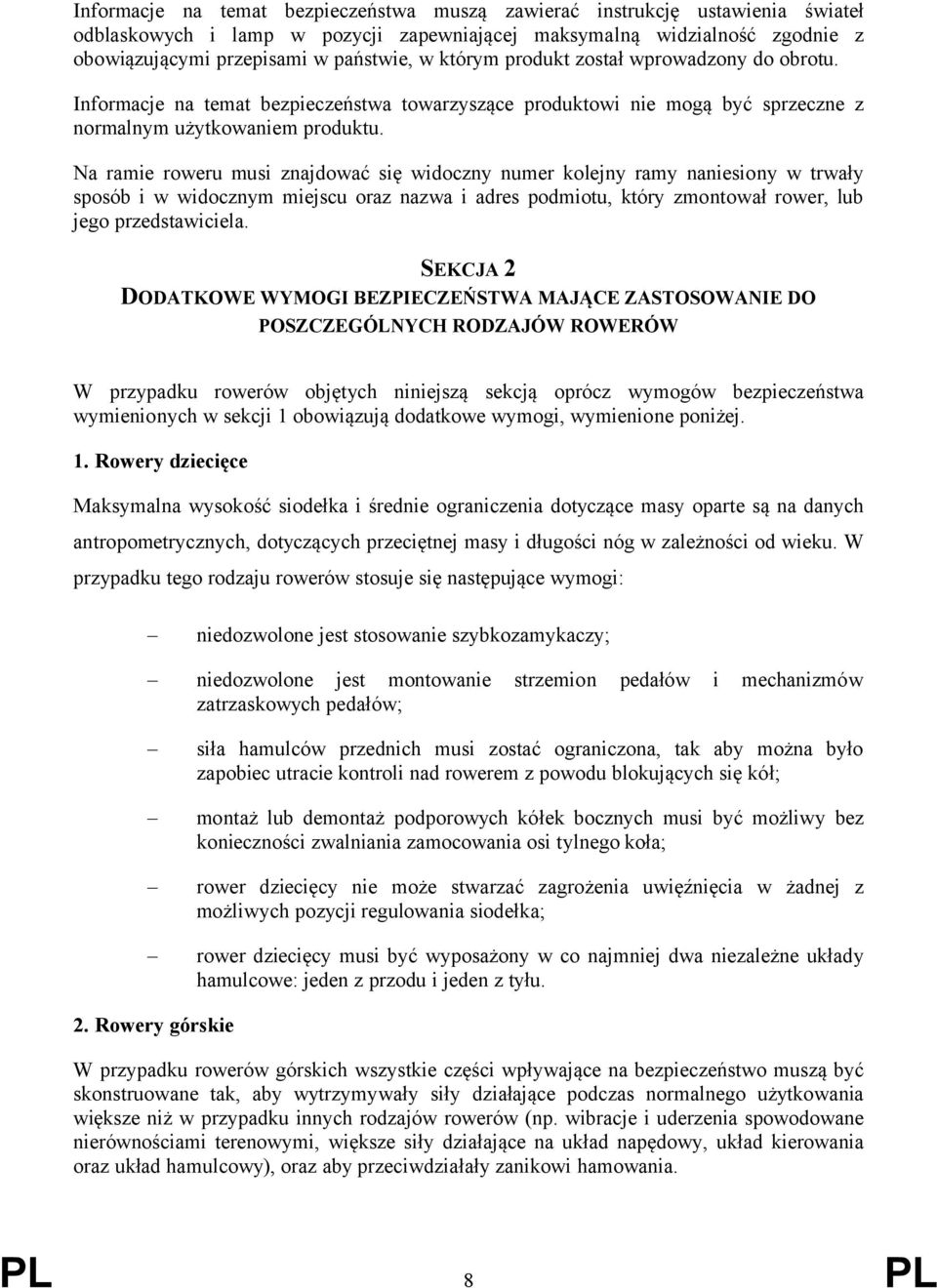 Informacje na temat bezpieczeństwa muszą zawierać instrukcję ustawienia świateł odblaskowych i lamp w pozycji zapewniającej maksymalną widzialność zgodnie z obowiązującymi przepisami w państwie, w którym produkt został wprowadzony do obrotu.

Informacje na temat bezpieczeństwa towarzyszące produktowi nie mogą być sprzeczne z normalnym użytkowaniem produktu.

Na ramie roweru musi znajdować się widoczny numer kolejny ramy naniesiony w trwały sposób i w widocznym miejscu oraz nazwa i adres podmiotu, który zmontował rower, lub jego przedstawiciela.

SEKCJA 2
DODATKOWE WYMOGI BEZPIECZEŃSTWA MAJĄCE ZASTOSOWANIE DO POSZCZEGÓLNYCH RODZAJÓW ROWERÓW

W przypadku rowerów objętych niniejszą sekcją oprócz wymogów bezpieczeństwa wymienionych w sekcji 1 obowiązują dodatkowe wymogi, wymienione poniżej.

1. Rowery dziecięce

Maksymalna wysokość siodełka i średnie ograniczenia dotyczące masy oparte są na danych antropometrycznych, dotyczących przeciętnej masy i długości nóg w zależności od wieku. W przypadku tego rodzaju rowerów stosuje się następujące wymogi:

– niedozwolone jest stosowanie szybkozamykaczy;

– niedozwolone jest montowanie strzemion pedałów i mechanizmów zatrzaskowych pedałów;

– siła hamulców przednich musi zostać ograniczona, tak aby można było zapobiec utracie kontroli nad rowerem z powodu blokujących się kół;

– montaż lub demontaż podporowych kółek bocznych musi być możliwy bez konieczności zwalniania zamocowania osi tylnego koła;

– rower dziecięcy nie może stwarzać zagrożenia uwięźnięcia w żadnej z możliwych pozycji regulowania siodełka;

– rower dziecięcy musi być wyposażony w co najmniej dwa niezależne układy hamulcowe: jeden z przodu i jeden z tyłu.

2. Rowery górskie

W przypadku rowerów górskich wszystkie części wpływające na bezpieczeństwo muszą być skonstruowane tak, aby wytrzymywały siły działające podczas normalnego użytkowania większe niż w przypadku innych rodzajów rowerów (np. wibracje i uderzenia spowodowane nierównościami terenowymi, większe siły działające na układ napędowy, układ kierowania oraz układ hamulcowy), oraz aby przeciwdziałały zanikowi hamowania.

PL 8 PL